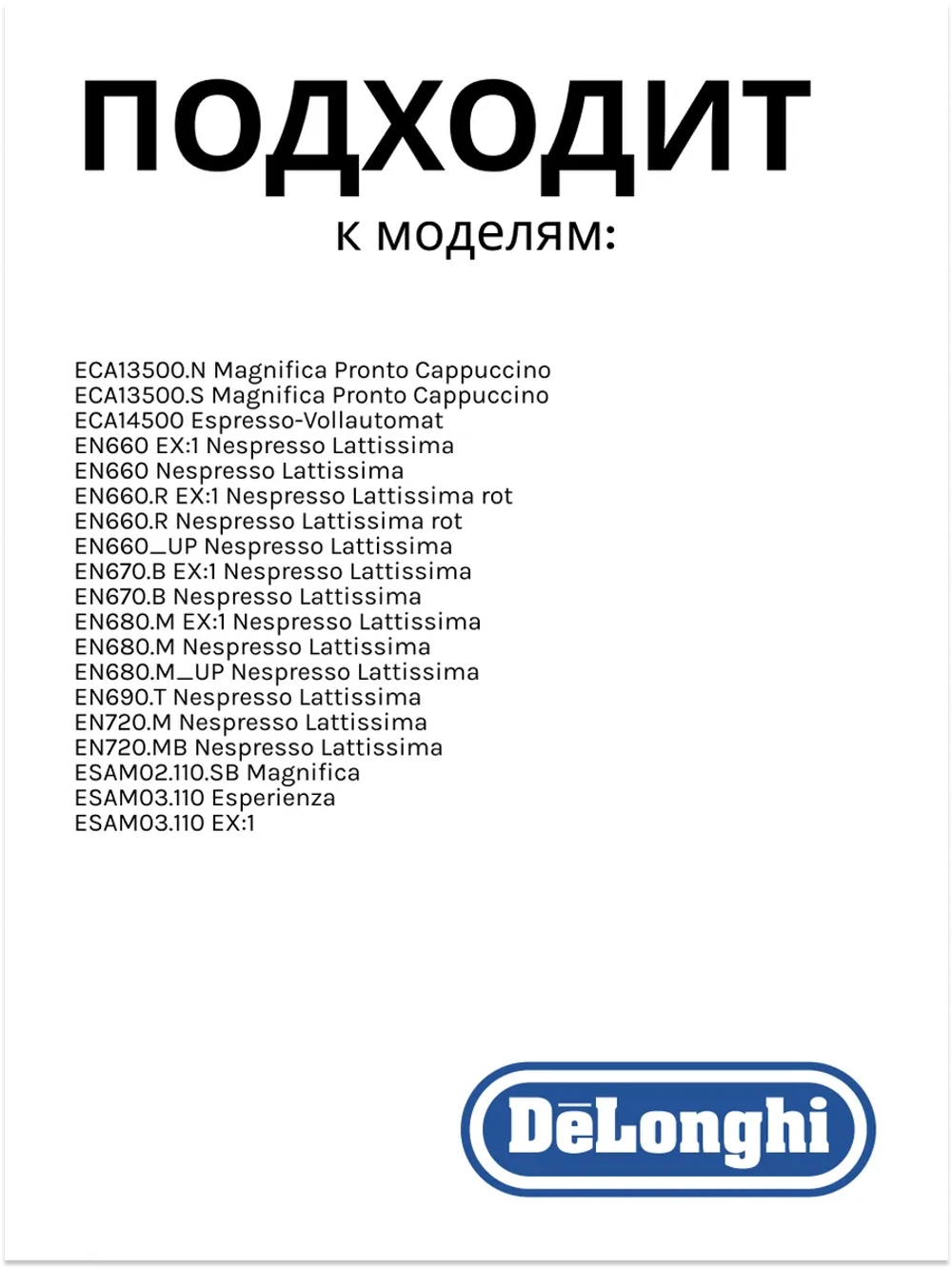 ПОДХОДИТ
к моделям:

ECA13500.N Magnifica Pronto Cappuccino
ECA13500.S Magnifica Pronto Cappuccino
ECA14500 Espresso-Vollautomat
EN660 EX:1 Nespresso Lattissima
EN660 Nespresso Lattissima
EN660.R EX:1 Nespresso Lattissima rot
EN660.R Nespresso Lattissima rot
EN660_UP Nespresso Lattissima
EN670.B EX:1 Nespresso Lattissima
EN670.B Nespresso Lattissima
EN680.M EX:1 Nespresso Lattissima
EN680.M Nespresso Lattissima
EN680.M_UP Nespresso Lattissima
EN690.T Nespresso Lattissima
EN720.M Nespresso Lattissima
EN720.MB Nespresso Lattissima
ESAM02.110.SB Magnifica
ESAM03.110 Esperienza
ESAM03.110 EX:1

DēLonghi